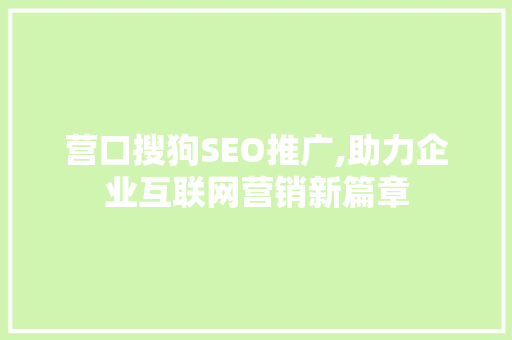 营口搜狗SEO推广,助力企业互联网营销新篇章